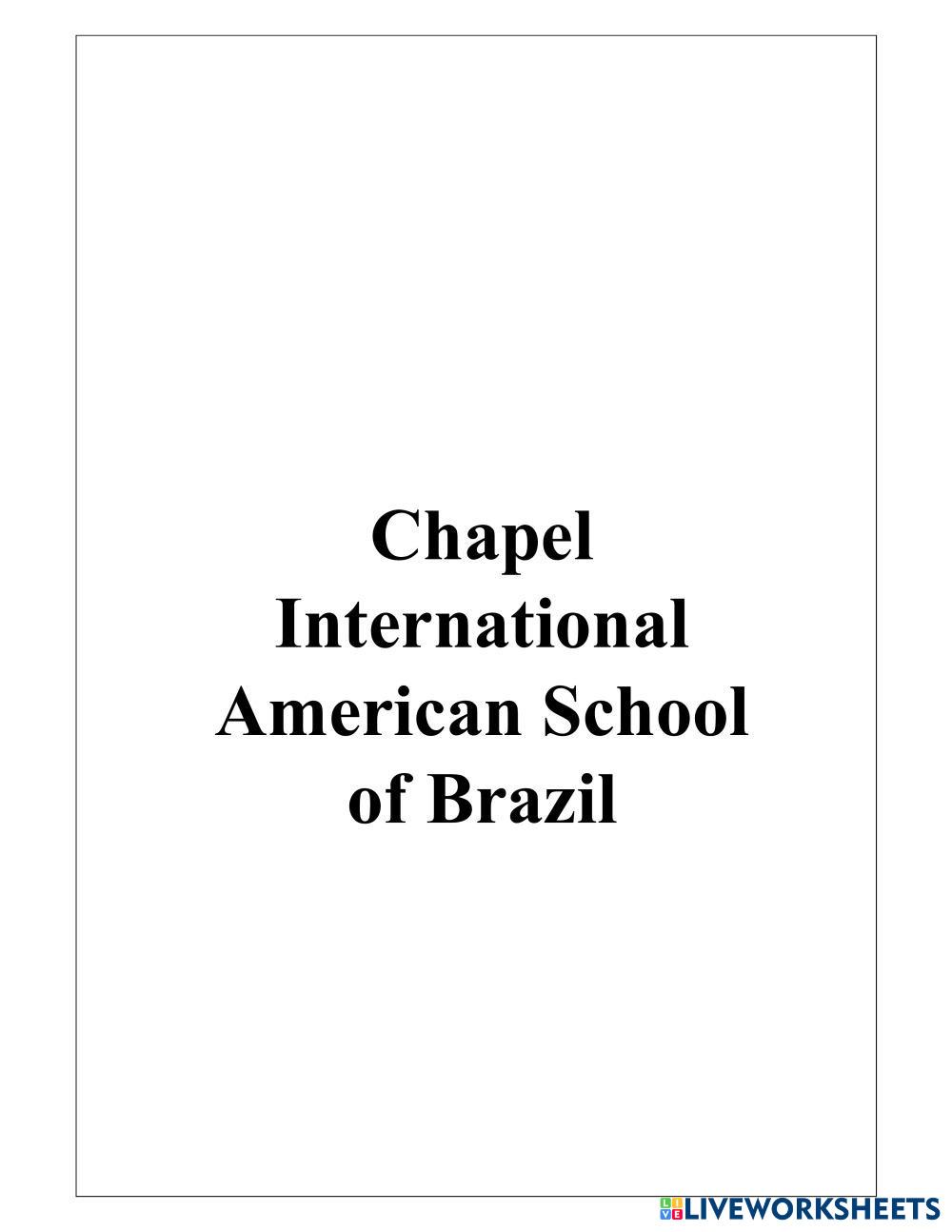 Chapel
International
American School
of Brazil

LIVEWORKSHEETS